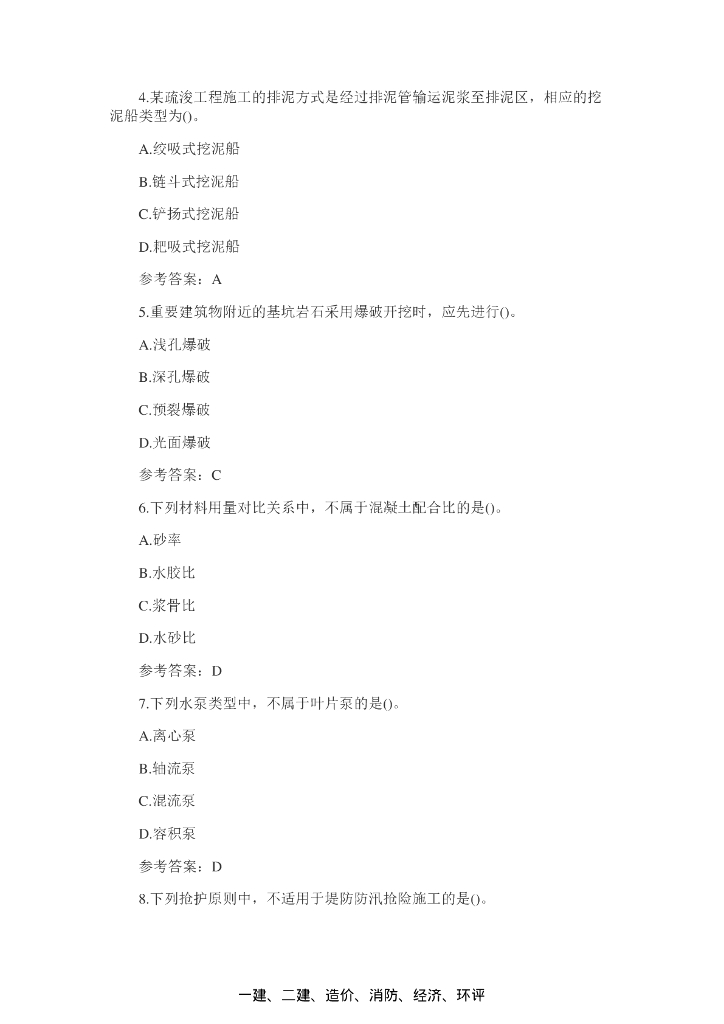 4.某疏浚工程施工的排泥方式是经过排泥管输运泥浆至排泥区，相应的挖泥船类型为()。

A.绞吸式挖泥船

B.链斗式挖泥船

C.铲扬式挖泥船

D.耙吸式挖泥船

参考答案：A

5.重要建筑物附近的基坑岩石采用爆破开挖时，应先进行()。

A.浅孔爆破

B.深孔爆破

C.预裂爆破

D.光面爆破

参考答案：C

6.下列材料用量对比关系中，不属于混凝土配合比的是()。

A.砂率

B.水胶比

C.浆骨比

D.水砂比

参考答案：D

7.下列水泵类型中，不属于叶片泵的是()。

A.离心泵

B.轴流泵

C.混流泵

D.容积泵

参考答案：D

8.下列抢护原则中，不适用于堤防防汛抢险施工的是()。

一建、二建、造价、消防、经济、环评